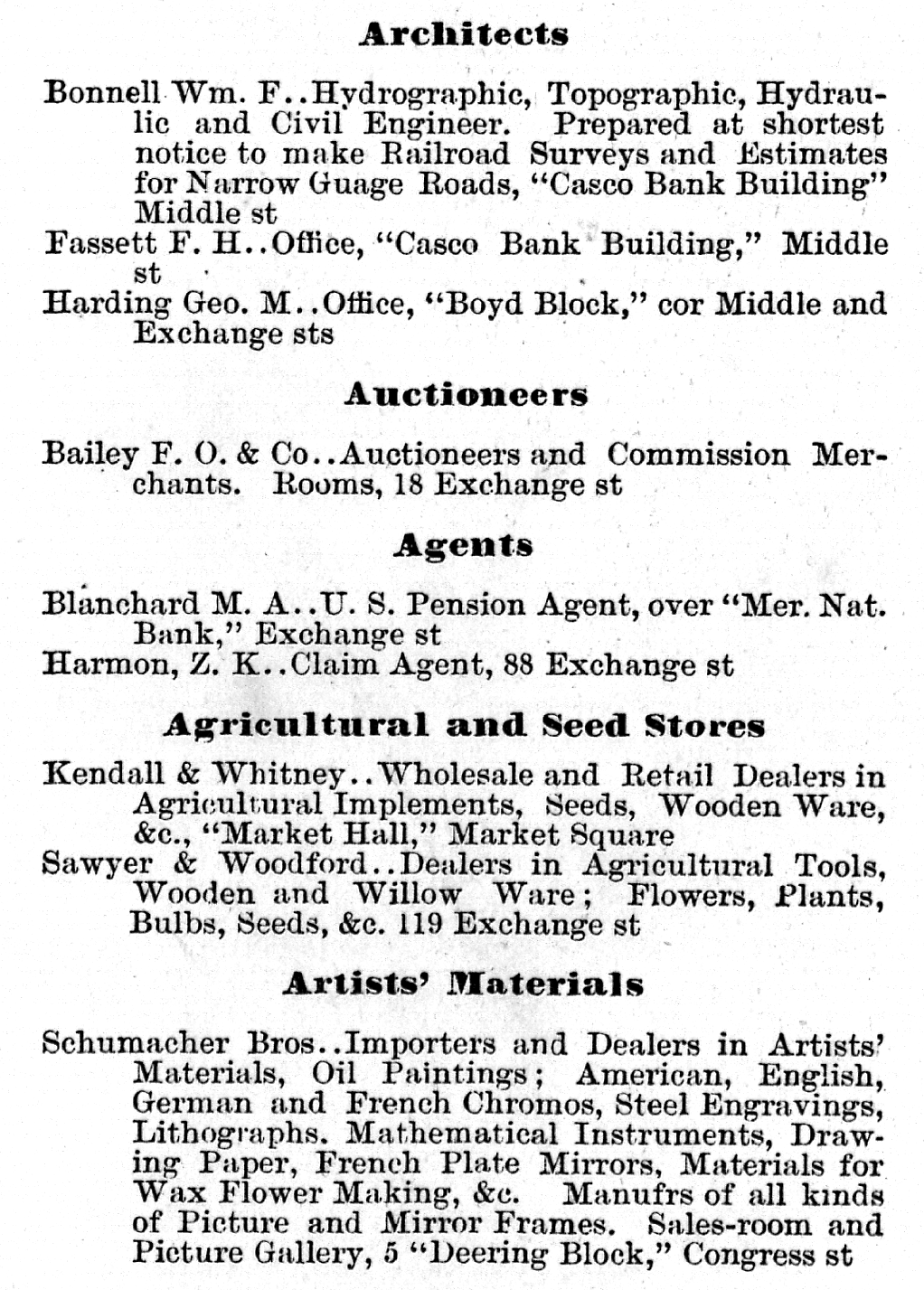 Architects

Bonnell Wm. F..Hydrographic, Topographic, Hydraulic and Civil Engineer. Prepared at shortest notice to make Railroad Surveys and Estimates for Narrow Guage Roads, "Casco Bank Building" Middle st
Fassett F. H..Office, "Casco Bank Building," Middle st
Harding Geo. M..Office, "Boyd Block," cor Middle and Exchange sts

Auctioneers

Bailey F. O. & Co..Auctioneers and Commission Merchants. Rooms, 18 Exchange st

Agents

Blanchard M. A..U. S. Pension Agent, over "Mer. Nat. Bank," Exchange st
Harmon, Z. K..Claim Agent, 88 Exchange st

Agricultural and Seed Stores

Kendall & Whitney..Wholesale and Retail Dealers in Agricultural Implements, Seeds, Wooden Ware, &c., "Market Hall," Market Square
Sawyer & Woodford..Dealers in Agricultural Tools, Wooden and Willow Ware; Flowers, Plants, Bulbs, Seeds, &c. 119 Exchange st

Artists' Materials

Schumacher Bros..Importers and Dealers in Artists' Materials, Oil Paintings; American, English, German and French Chromos, Steel Engravings, Lithographs. Mathematical Instruments, Drawing Paper, French Plate Mirrors, Materials for Wax Flower Making, &c. Manufrs of all kinds of Picture and Mirror Frames. Sales-room and Picture Gallery, 5 "Deering Block," Congress st